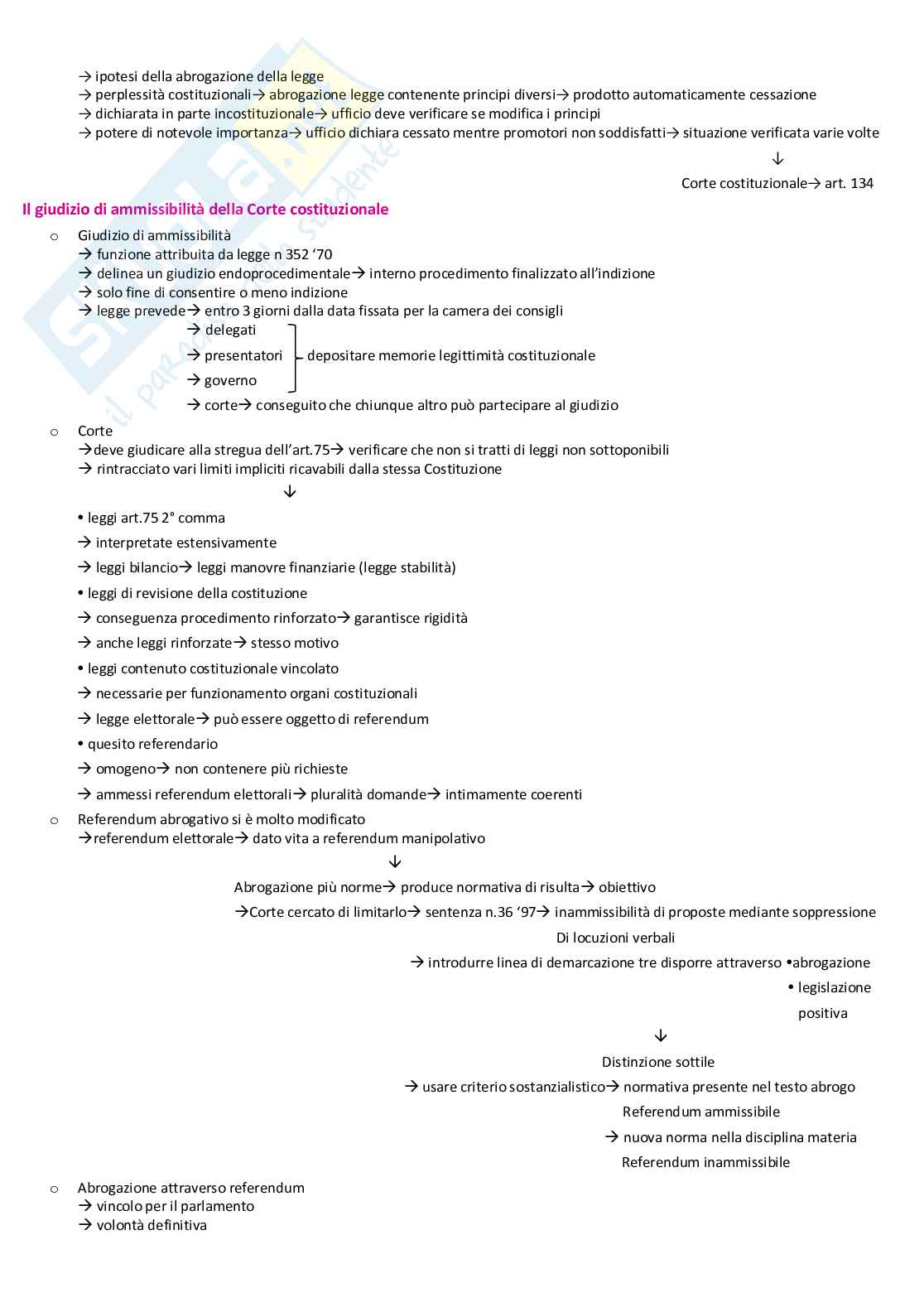 → ipotesi della abrogazione della legge
→ perplessità costituzionali→ abrogazione legge contenente principi diversi→ prodotto automaticamente cessazione
→ dichiarata in parte incostituzionale→ ufficio deve verificare se modifica i principi
→ potere di notevole importanza→ ufficio dichiara cessato mentre promotori non soddisfatti→ situazione verificata varie volte
↓
Corte costituzionale→ art. 134

Il giudizio di ammissibilità della Corte costituzionale

o Giudizio di ammissibilità
→ funzione attribuita da legge n 352 '70
→ delinea un giudizio endoprocedimentale→ interno procedimento finalizzato all'indizione
→ solo fine di consentire o meno indizione
→ legge prevede→ entro 3 giorni dalla data fissata per la camera dei consigli
→ delegati
→ presentatori
→ governo
depositare memorie legittimità costituzionale
→ corte→ conseguito che chiunque altro può partecipare al giudizio

o Corte
→deve giudicare alla stregua dell'art.75→ verificare che non si tratti di leggi non sottoponibili
→ rintracciato vari limiti impliciti ricavabili dalla stessa Costituzione
↓
• leggi art.75 2° comma
→ interpretate estensivamente
→ leggi bilancio→ leggi manovre finanziarie (legge stabilità)
• leggi di revisione della costituzione
→ conseguenza procedimento rinforzato→ garantisce rigidità
→ anche leggi rinforzate→ stesso motivo
• leggi contenuto costituzionale vincolato
→ necessarie per funzionamento organi costituzionali
→ legge elettorale→ può essere oggetto di referendum
• quesito referendario
→ omogeno→ non contenere più richieste
→ ammessi referendum elettorali→ pluralità domande→ intimamente coerenti

o Referendum abrogativo si è molto modificato
→referendum elettorale→ dato vita a referendum manipolativo
↓
Abrogazione più norme→ produce normativa di risulta→ obiettivo
→Corte cercato di limitarlo→ sentenza n.36 '97→ inammissibilità di proposte mediante soppressione Di locuzioni verbali
→ introdurre linea di demarcazione tre disporre attraverso •abrogazione
• legislazione positiva
↓
Distinzione sottile
→ usare criterio sostanzialistico→ normativa presente nel testo abrogo
Referendum ammissibile
→ nuova norma nella disciplina materia
Referendum inammissibile

o Abrogazione attraverso referendum
→ vincolo per il parlamento
→ volontà definitiva